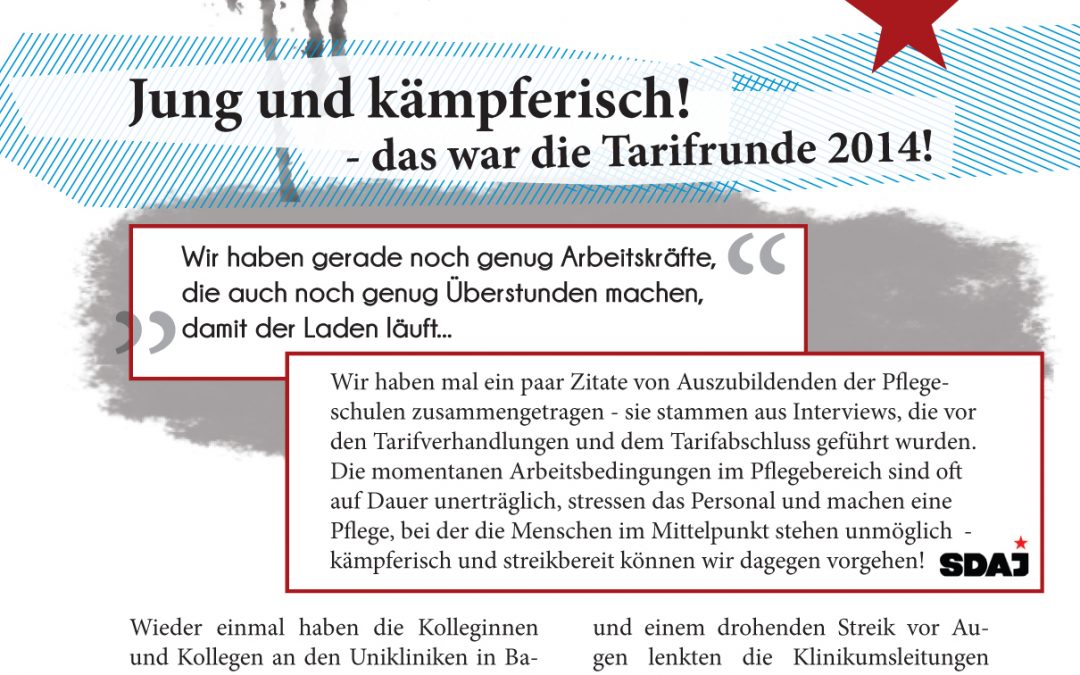 Jung und kämpferisch!
- das war die Tarifrunde 2014!

Wir haben gerade noch genug Arbeitskräfte, die auch noch genug Überstunden machen, damit der Laden läuft...

Wir haben mal ein paar Zitate von Auszubildenden der Pflegeschulen zusammengetragen - sie stammen aus Interviews, die vor den Tarifverhandlungen und dem Tarifabschluss geführt wurden. Die momentanen Arbeitsbedingungen im Pflegebereich sind oft auf Dauer unerträglich, stressen das Personal und machen eine Pflege, bei der die Menschen im Mittelpunkt stehen unmöglich - kämpferisch und streikbereit können wir dagegen vorgehen!

SDAJ

Wieder einmal haben die Kolleginnen und Kollegen an den Unikliniken in Ba-

und einem drohenden Streik vor Augen lenkten die Klinikumsleitungen